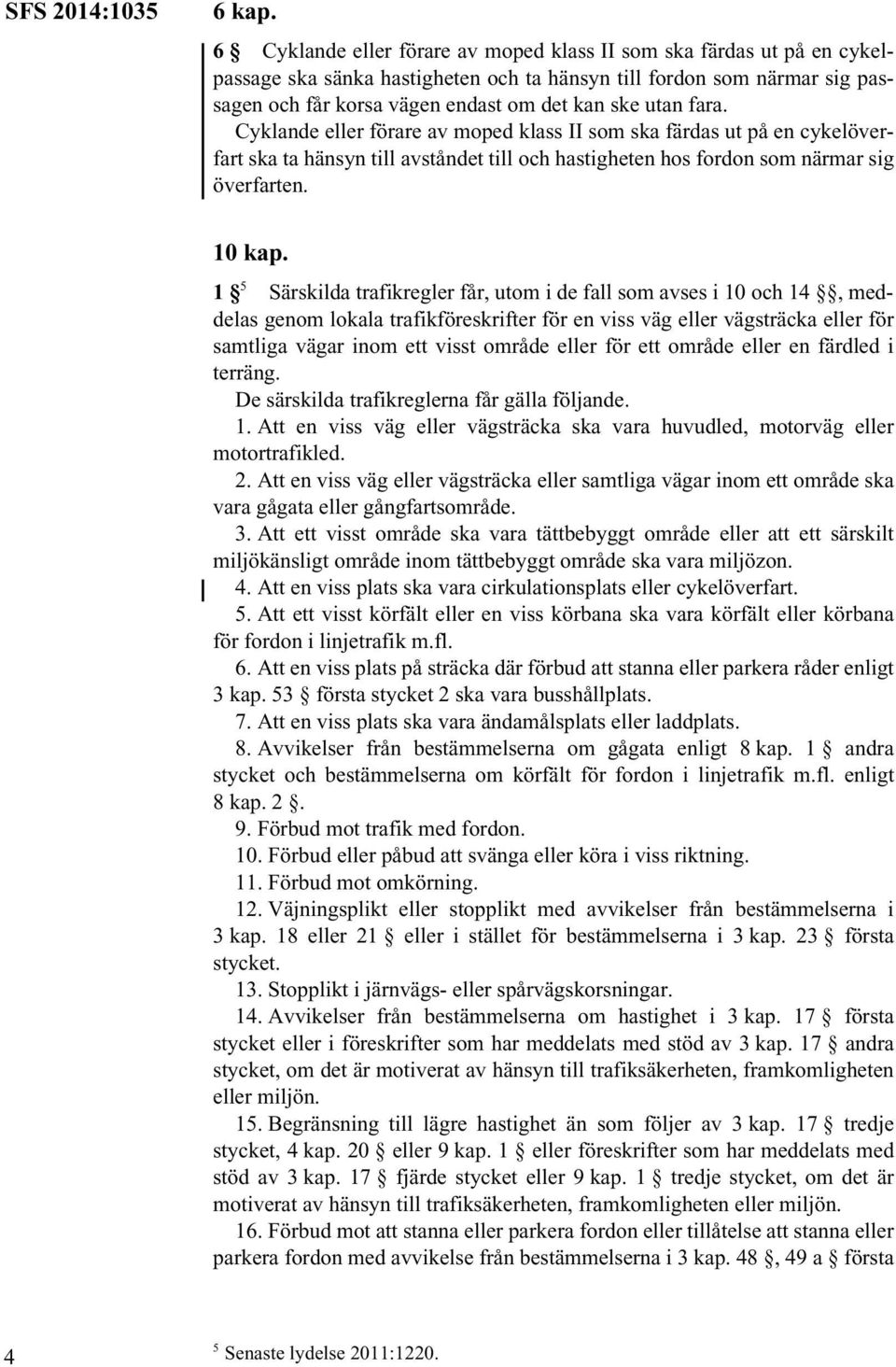 SFS 2014:1035

6 kap.

6 § Cyklande eller förare av moped klass II som ska färdas ut på en cykelpassage ska sänka hastigheten och ta hänsyn till fordon som närmar sig passagen och får korsa vägen endast om det kan ske utan fara.
Cyklande eller förare av moped klass II som ska färdas ut på en cykelöverfart ska ta hänsyn till avståndet till och hastigheten hos fordon som närmar sig överfarten.

10 kap.

1 §$^5$ Särskilda trafikregler får, utom i de fall som avses i 10 och 14 §§, meddelas genom lokala trafikföreskrifter för en viss väg eller vägsträcka eller för samtliga vägar inom ett visst område eller för ett område eller en färdled i terräng.
De särskilda trafikreglerna får gälla följande.
1. Att en viss väg eller vägsträcka ska vara huvudled, motorväg eller motortrafikled.
2. Att en viss väg eller vägsträcka eller samtliga vägar inom ett område ska vara gågata eller gångfartsområde.
3. Att ett visst område ska vara tättbebyggt område eller att ett särskilt miljökänsligt område inom tättbebyggt område ska vara miljözon.
4. Att en viss plats ska vara cirkulationsplats eller cykelöverfart.
5. Att ett visst körfält eller en viss körbana ska vara körfält eller körbana för fordon i linjetrafik m.fl.
6. Att en viss plats på sträcka där förbud att stanna eller parkera råder enligt 3 kap. 53 § första stycket 2 ska vara busshållplats.
7. Att en viss plats ska vara ändamålsplats eller laddplats.
8. Avvikelser från bestämmelserna om gågata enligt 8 kap. 1 § andra stycket och bestämmelserna om körfält för fordon i linjetrafik m.fl. enligt 8 kap. 2 §.
9. Förbud mot trafik med fordon.
10. Förbud eller påbud att svänga eller köra i viss riktning.
11. Förbud mot omkörning.
12. Väjningsplikt eller stopplikt med avvikelser från bestämmelserna i 3 kap. 18 eller 21 § eller i stället för bestämmelserna i 3 kap. 23 § första stycket.
13. Stopplikt i järnvägs- eller spårvägskorsningar.
14. Avvikelser från bestämmelserna om hastighet i 3 kap. 17 § första stycket eller i föreskrifter som har meddelats med stöd av 3 kap. 17 § andra stycket, om det är motiverat av hänsyn till trafiksäkerheten, framkomligheten eller miljön.
15. Begränsning till lägre hastighet än som följer av 3 kap. 17 § tredje stycket, 4 kap. 20 § eller 9 kap. 1 § eller föreskrifter som har meddelats med stöd av 3 kap. 17 § fjärde stycket eller 9 kap. 1 § tredje stycket, om det är motiverat av hänsyn till trafiksäkerheten, framkomligheten eller miljön.
16. Förbud mot att stanna eller parkera fordon eller tillåtelse att stanna eller parkera fordon med avvikelse från bestämmelserna i 3 kap. 48 §, 49 a § första

4

$^5$ Senaste lydelse 2011:1220.